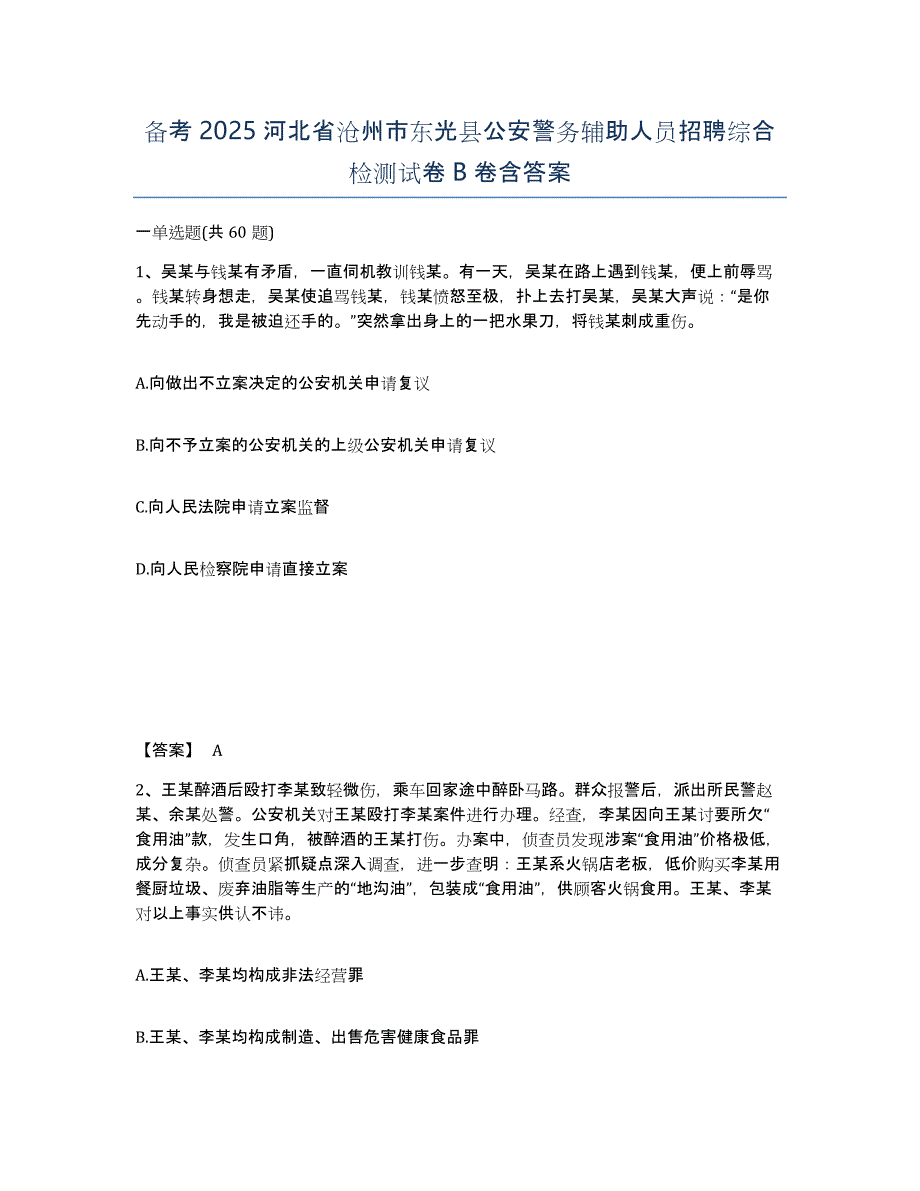 备考 2025 河北省沧州市东光县公安警务辅助人员招聘综合检测试卷 B 卷含答案

一单选题(共 60 题)

1、吴某与钱某有矛盾，一直伺机教训钱某。有一天，吴某在路上遇到钱某，便上前辱骂。钱某转身想走，吴某使追骂钱某，钱某愤怒至极，扑上去打吴某，吴某大声说：“是你先动手的，我是被迫还手的。”突然拿出身上的一把水果刀，将钱某刺成重伤。

A.向做出不立案决定的公安机关申请复议

B.向不予立案的公安机关的上级公安机关申请复议

C.向人民法院申请立案监督

D.向人民检察院申请直接立案

【答案】 A

2、王某醉酒后殴打李某致轻微伤，乘车回家途中醉卧马路。群众报警后，派出所民警赵某、余某处警。公安机关对王某殴打李某案件进行办理。经查，李某因向王某讨要所欠“食用油”款，发生口角，被醉酒的王某打伤。办案中，侦查员发现涉案“食用油”价格极低，成分复杂。侦查员紧抓疑点深入调查，进一步查明：王某系火锅店老板，低价购买李某用餐厨垃圾、废弃油脂等生产的“地沟油”，包装成“食用油”，供顾客火锅食用。王某、李某对以上事实供认不讳。

A.王某、李某均构成非法经营罪

B.王某、李某均构成制造、出售危害健康食品罪